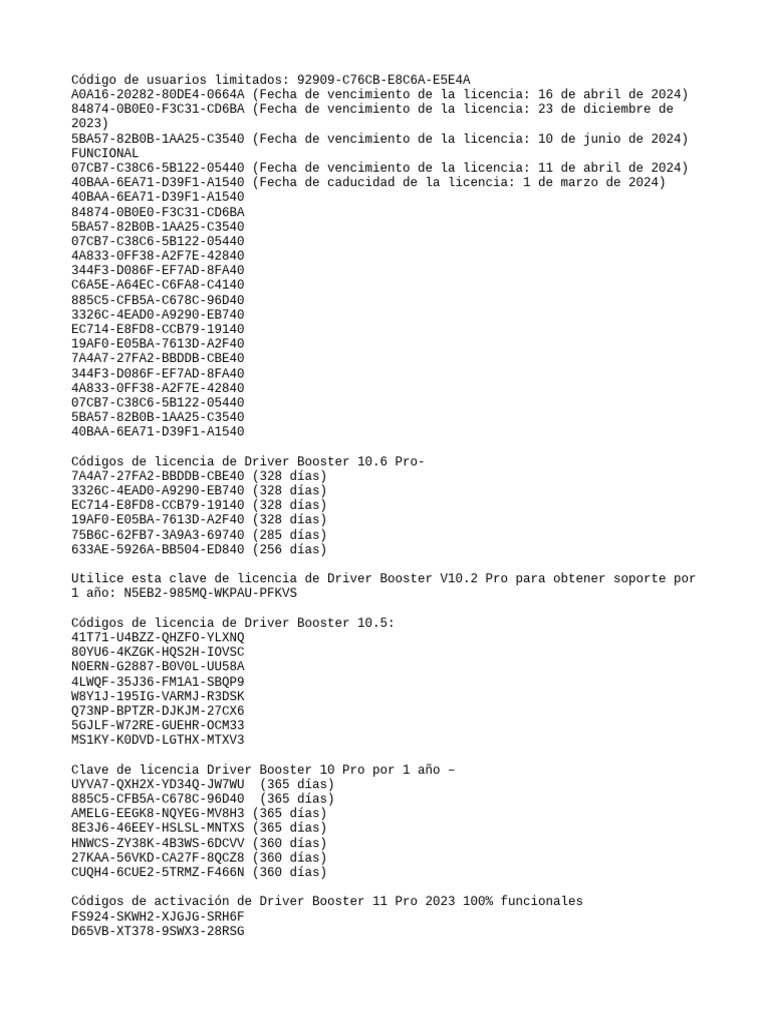 Código de usuarios limitados: 92909-C76CB-E8C6A-E5E4A
A0A16-20282-80DE4-0664A (Fecha de vencimiento de la licencia: 16 de abril de 2024)
84874-0B0E0-F3C31-CD6BA (Fecha de vencimiento de la licencia: 23 de diciembre de 2023)
5BA57-82B0B-1AA25-C3540 (Fecha de vencimiento de la licencia: 10 de junio de 2024)
FUNCIONAL
07CB7-C38C6-5B122-05440 (Fecha de vencimiento de la licencia: 11 de abril de 2024)
40BAA-6EA71-D39F1-A1540 (Fecha de caducidad de la licencia: 1 de marzo de 2024)
40BAA-6EA71-D39F1-A1540
84874-0B0E0-F3C31-CD6BA
5BA57-82B0B-1AA25-C3540
07CB7-C38C6-5B122-05440
4A833-0FF38-A2F7E-42840
344F3-D086F-EF7AD-8FA40
C6A5E-A64EC-C6FA8-C4140
885C5-CFB5A-C678C-96D40
3326C-4EAD0-A9290-EB740
EC714-E8FD8-CCB79-19140
19AF0-E05BA-7613D-A2F40
7A4A7-27FA2-BBDDB-CBE40
344F3-D086F-EF7AD-8FA40
4A833-0FF38-A2F7E-42840
07CB7-C38C6-5B122-05440
5BA57-82B0B-1AA25-C3540
40BAA-6EA71-D39F1-A1540

Códigos de licencia de Driver Booster 10.6 Pro-
7A4A7-27FA2-BBDDB-CBE40 (328 días)
3326C-4EAD0-A9290-EB740 (328 días)
EC714-E8FD8-CCB79-19140 (328 días)
19AF0-E05BA-7613D-A2F40 (328 días)
75B6C-62FB7-3A9A3-69740 (285 días)
633AE-5926A-BB504-ED840 (256 días)

Utilice esta clave de licencia de Driver Booster V10.2 Pro para obtener soporte por 1 año: N5EB2-985MQ-WKPAU-PFKVS

Códigos de licencia de Driver Booster 10.5:
41T71-U4BZZ-QHZFO-YLXNQ
80YU6-4KZGK-HQS2H-IOVSC
N0ERN-G2887-B0V0L-UU58A
4LWQF-35J36-FM1A1-SBQP9
W8Y1J-195IG-VARMJ-R3DSK
Q73NP-BPTZR-DJKJM-27CX6
5GJLF-W72RE-GUEHR-OCM33
MS1KY-K0DVD-LGTHX-MTXV3

Clave de licencia Driver Booster 10 Pro por 1 año –
UYVA7-QXH2X-YD34Q-JW7WU (365 días)
885C5-CFB5A-C678C-96D40 (365 días)
AMELG-EEGK8-NQYEG-MV8H3 (365 días)
8E3J6-46EEY-HSLSL-MNTXS (365 días)
HNWCS-ZY38K-4B3WS-6DCVV (360 días)
27KAA-56VKD-CA27F-8QCZ8 (360 días)
CUQH4-6CUE2-5TRMZ-F466N (360 días)

Códigos de activación de Driver Booster 11 Pro 2023 100% funcionales
FS924-SKWH2-XJGJG-SRH6F
D65VB-XT378-9SWX3-28RSG